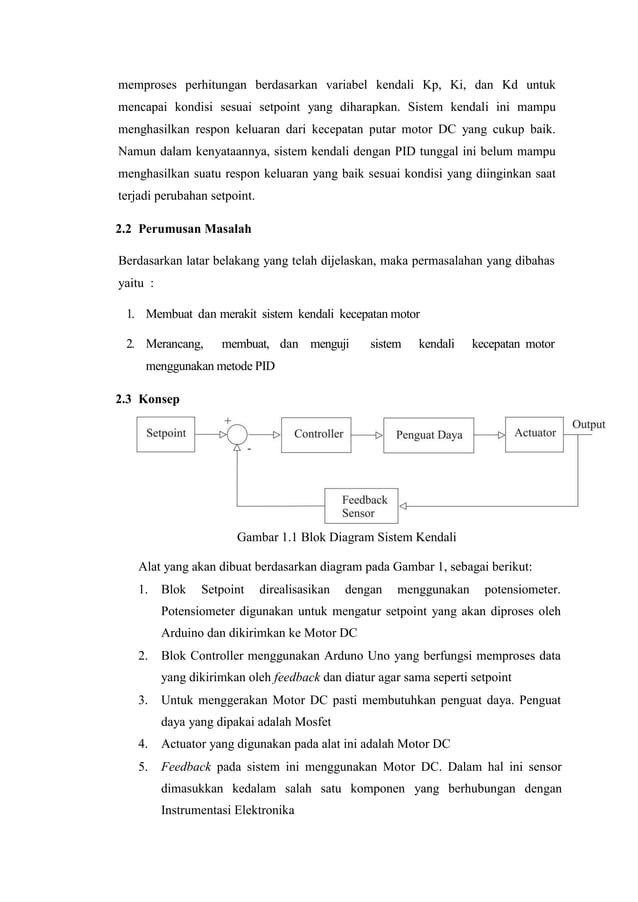 memproses perhitungan berdasarkan variabel kendali Kp, Ki, dan Kd untuk mencapai kondisi sesuai setpoint yang diharapkan. Sistem kendali ini mampu menghasilkan respon keluaran dari kecepatan putar motor DC yang cukup baik. Namun dalam kenyataannya, sistem kendali dengan PID tunggal ini belum mampu menghasilkan suatu respon keluaran yang baik sesuai kondisi yang diinginkan saat terjadi perubahan setpoint.

2.2 Perumusan Masalah

Berdasarkan latar belakang yang telah dijelaskan, maka permasalahan yang dibahas yaitu :

1. Membuat dan merakit sistem kendali kecepatan motor
2. Merancang, membuat, dan menguji sistem kendali kecepatan motor menggunakan metode PID

2.3 Konsep

Setpoint
+
-
Controller
Penguat Daya
Actuator
Output
Feedback Sensor

Gambar 1.1 Blok Diagram Sistem Kendali

Alat yang akan dibuat berdasarkan diagram pada Gambar 1, sebagai berikut:

1. Blok Setpoint direalisasikan dengan menggunakan potensiometer. Potensiometer digunakan untuk mengatur setpoint yang akan diproses oleh Arduino dan dikirimkan ke Motor DC
2. Blok Controller menggunakan Arduno Uno yang berfungsi memproses data yang dikirimkan oleh feedback dan diatur agar sama seperti setpoint
3. Untuk menggerakan Motor DC pasti membutuhkan penguat daya. Penguat daya yang dipakai adalah Mosfet
4. Actuator yang digunakan pada alat ini adalah Motor DC
5. Feedback pada sistem ini menggunakan Motor DC. Dalam hal ini sensor dimasukkan kedalam salah satu komponen yang berhubungan dengan Instrumentasi Elektronika